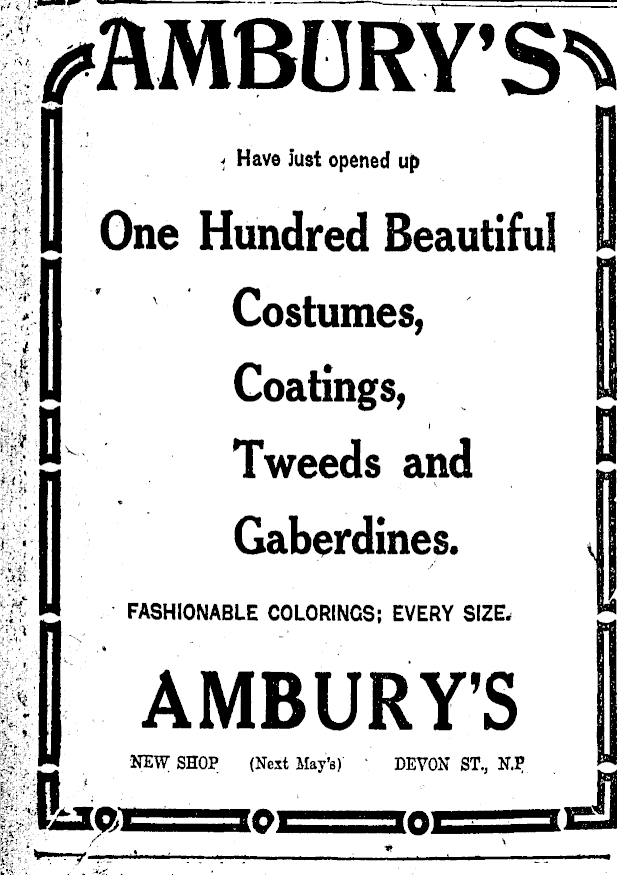 AMBURY'S

Have just opened up

One Hundred Beautiful

Costumes,

Coatings,

Tweeds and

Gaberdines.

FASHIONABLE COLORINGS; EVERY SIZE.

AMBURY'S

NEW SHOP (Next May's) DEVON ST., N.P